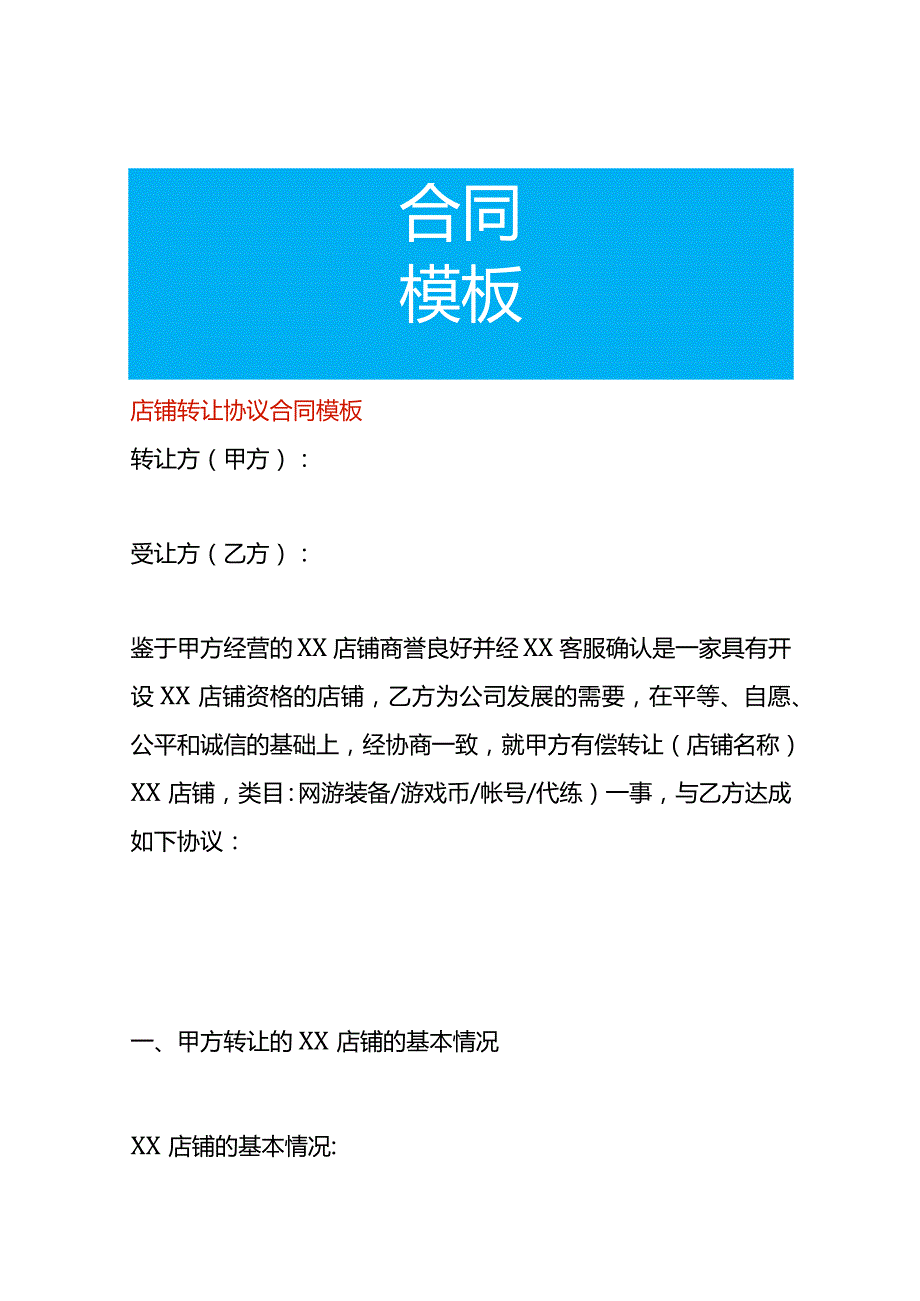 合同
模板

店铺转让协议合同模板

转让方（甲方）：

受让方（乙方）：

鉴于甲方经营的XX店铺商誉良好并经XX客服确认是一家具有开设XX店铺资格的店铺，乙方为公司发展的需要，在平等、自愿、公平和诚信的基础上，经协商一致，就甲方有偿转让（店铺名称）XX店铺，类目：网游装备/游戏币/帐号/代练）一事，与乙方达成如下协议：

一、甲方转让的XX店铺的基本情况

XX店铺的基本情况: